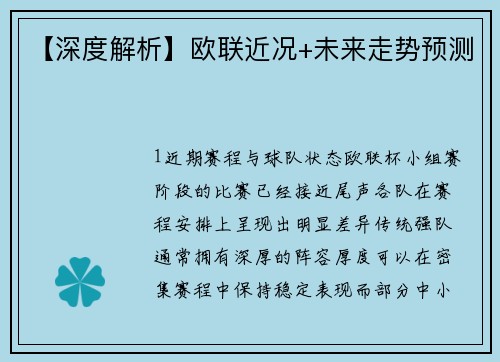 【深度解析】欧联近况+未来走势预测

1近期赛程与球队状态欧联杯小组赛阶段的比赛已经接近尾声各队在赛程安排上呈现出明显差异传统强队通常拥有深厚的阵容厚度可以在密集赛程中保持稳定表现而部分中小